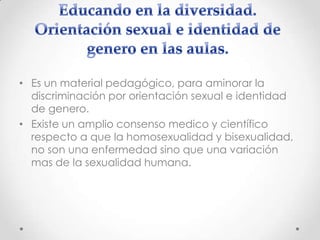 Educando en la diversidad. Orientación sexual e identidad de genero en las aulas.

• Es un material pedagógico, para aminorar la discriminación por orientación sexual e identidad de genero.
• Existe un amplio consenso medico y científico respecto a que la homosexualidad y bisexualidad, no son una enfermedad sino que una variación mas de la sexualidad humana.